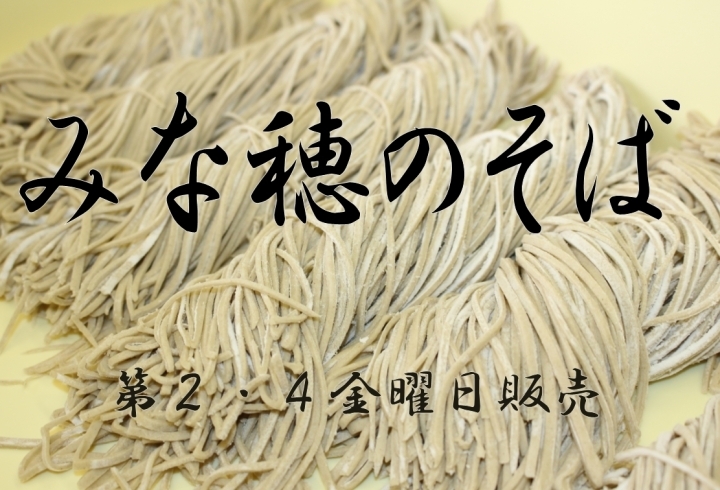 みな穂のそば

第２・４金曜日販売